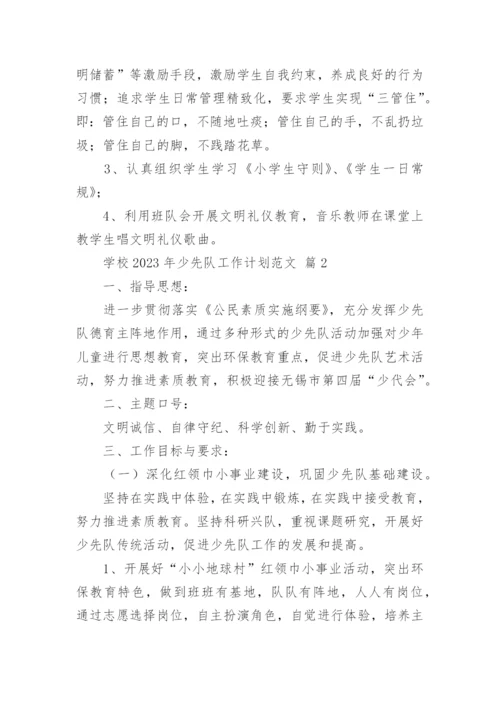 明储蓄”等激励手段，激励学生自我约束，养成良好的行为习惯；追求学生日常管理精致化，要求学生实现“三管住”。即：管住自己的口，不随地吐痰；管住自己的手，不乱扔垃圾；管住自己的脚，不践踏花草。

3、认真组织学生学习《小学生守则》、《学生一日常规》；

4、利用班队会开展文明礼仪教育，音乐教师在课堂上教学生唱文明礼仪歌曲。

学校 2023 年少先队工作计划范文 篇 2

一、指导思想：

进一步贯彻落实《公民素质实施纲要》，充分发挥少先队德育主阵地作用，通过多种形式的少先队活动加强对少年儿童进行思想教育，突出环保教育重点，促进少先队艺术活动，努力推进素质教育，积极迎接无锡市第四届“少代会”。

二、主题口号：

文明诚信、自律守纪、科学创新、勤于实践。

三、工作目标与要求：

（一）深化红领巾小事业建设，巩固少先队基础建设。

坚持在实践中体验，在实践中锻炼，在实践中接受教育，努力推进素质教育。坚持科研兴队，重视课题研究，开展好少先队传统活动，促进少先队工作的发展和提高。

1、开展好“小小地球村”红领巾小事业活动，突出环保教育特色，做到班班有基地，队队有阵地，人人有岗位，通过志愿选择岗位，自主扮演角色，自觉进行体验，培养主